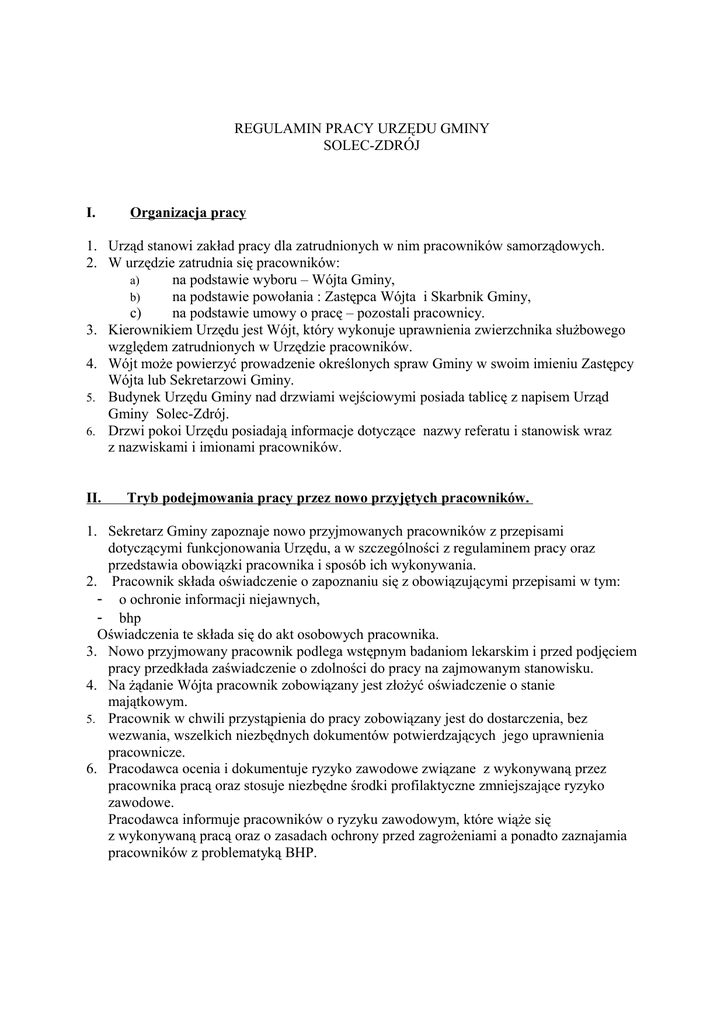 REGULAMIN PRACY URZĘDU GMINY
SOLEC-ZDRÓJ

I. Organizacja pracy

1. Urząd stanowi zakład pracy dla zatrudnionych w nim pracowników samorządowych.
2. W urzędzie zatrudnia się pracowników:
a) na podstawie wyboru – Wójta Gminy,
b) na podstawie powołania : Zastępca Wójta i Skarbnik Gminy,
c) na podstawie umowy o pracę – pozostali pracownicy.
3. Kierownikiem Urzędu jest Wójt, który wykonuje uprawnienia zwierzchnika służbowego względem zatrudnionych w Urzędzie pracowników.
4. Wójt może powierzyć prowadzenie określonych spraw Gminy w swoim imieniu Zastępcy Wójta lub Sekretarzowi Gminy.
5. Budynek Urzędu Gminy nad drzwiami wejściowymi posiada tablicę z napisem Urząd Gminy Solec-Zdrój.
6. Drzwi pokoi Urzędu posiadają informacje dotyczące nazwy referatu i stanowisk wraz z nazwiskami i imionami pracowników.

II. Tryb podejmowania pracy przez nowo przyjętych pracowników.

1. Sekretarz Gminy zapoznaje nowo przyjmowanych pracowników z przepisami dotyczącymi funkcjonowania Urzędu, a w szczególności z regulaminem pracy oraz przedstawia obowiązki pracownika i sposób ich wykonywania.
2. Pracownik składa oświadczenie o zapoznaniu się z obowiązującymi przepisami w tym:
- o ochronie informacji niejawnych,
- bhp
Oświadczenia te składa się do akt osobowych pracownika.
3. Nowo przyjmowany pracownik podlega wstępnym badaniom lekarskim i przed podjęciem pracy przedkłada zaświadczenie o zdolności do pracy na zajmowanym stanowisku.
4. Na żądanie Wójta pracownik zobowiązany jest złożyć oświadczenie o stanie majątkowym.
5. Pracownik w chwili przystąpienia do pracy zobowiązany jest do dostarczenia, bez wezwania, wszelkich niezbędnych dokumentów potwierdzających jego uprawnienia pracownicze.
6. Pracodawca ocenia i dokumentuje ryzyko zawodowe związane z wykonywaną przez pracownika pracą oraz stosuje niezbędne środki profilaktyczne zmniejszające ryzyko zawodowe.
Pracodawca informuje pracowników o ryzyku zawodowym, które wiąże się z wykonywaną pracą oraz o zasadach ochrony przed zagrożeniami a ponadto zaznajamia pracowników z problematyką BHP.